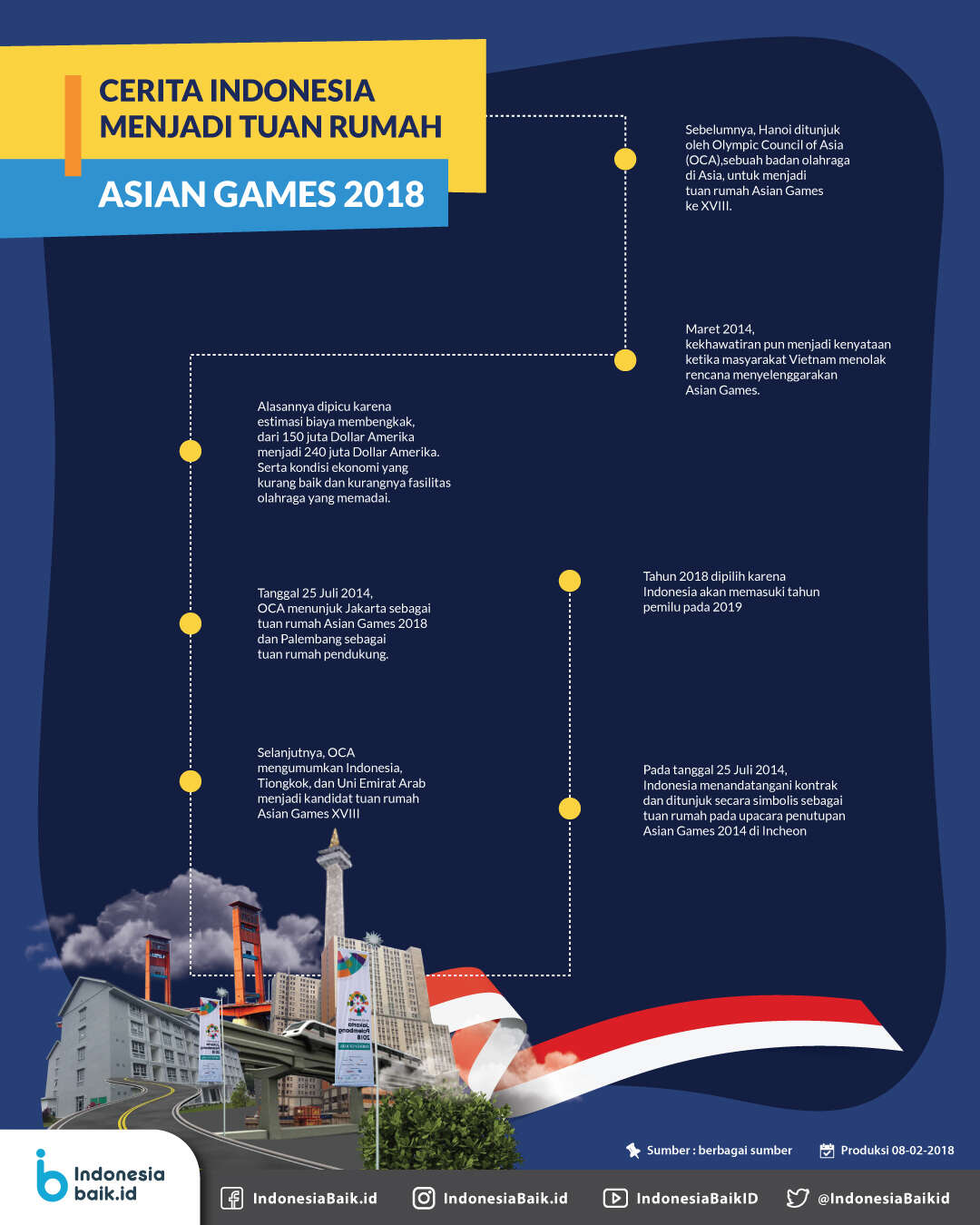 CERITA INDONESIA MENJADI TUAN RUMAH

ASIAN GAMES 2018

Sebelumnya, Hanoi ditunjuk oleh Olympic Council of Asia (OCA),sebuah badan olahraga di Asia, untuk menjadi tuan rumah Asian Games ke XVIII.

Maret 2014, kekhawatiran pun menjadi kenyataan ketika masyarakat Vietnam menolak rencana menyelenggarakan Asian Games.

Alasannya dipicu karena estimasi biaya membengkak, dari 150 juta Dollar Amerika menjadi 240 juta Dollar Amerika. Serta kondisi ekonomi yang kurang baik dan kurangnya fasilitas olahraga yang memadai.

Tanggal 25 Juli 2014, OCA menunjuk Jakarta sebagai tuan rumah Asian Games 2018 dan Palembang sebagai tuan rumah pendukung.

Selanjutnya, OCA mengumumkan Indonesia, Tiongkok, dan Uni Emirat Arab menjadi kandidat tuan rumah Asian Games XVIII

Tahun 2018 dipilih karena Indonesia akan memasuki tahun pemilu pada 2019

Pada tanggal 25 Juli 2014, Indonesia menandatangani kontrak dan ditunjuk secara simbolis sebagai tuan rumah pada upacara penutupan Asian Games 2014 di Incheon

Sumber : berbagai sumber

Produksi 08-02-2018

Indonesia baik.id

IndonesiaBaik.id

IndonesiaBaik.id

IndonesiaBaikID

@IndonesiaBaikid